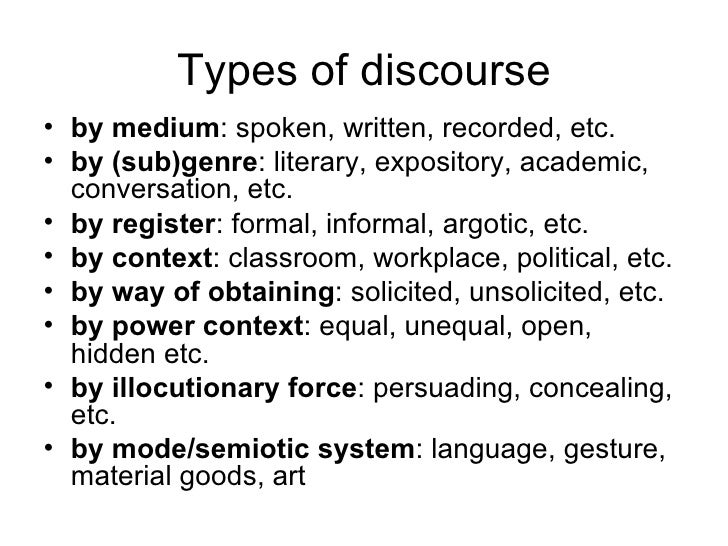 Types of discourse

• by medium: spoken, written, recorded, etc.
• by (sub)genre: literary, expository, academic, conversation, etc.
• by register: formal, informal, argotic, etc.
• by context: classroom, workplace, political, etc.
• by way of obtaining: solicited, unsolicited, etc.
• by power context: equal, unequal, open, hidden etc.
• by illocutionary force: persuading, concealing, etc.
• by mode/semiotic system: language, gesture, material goods, art